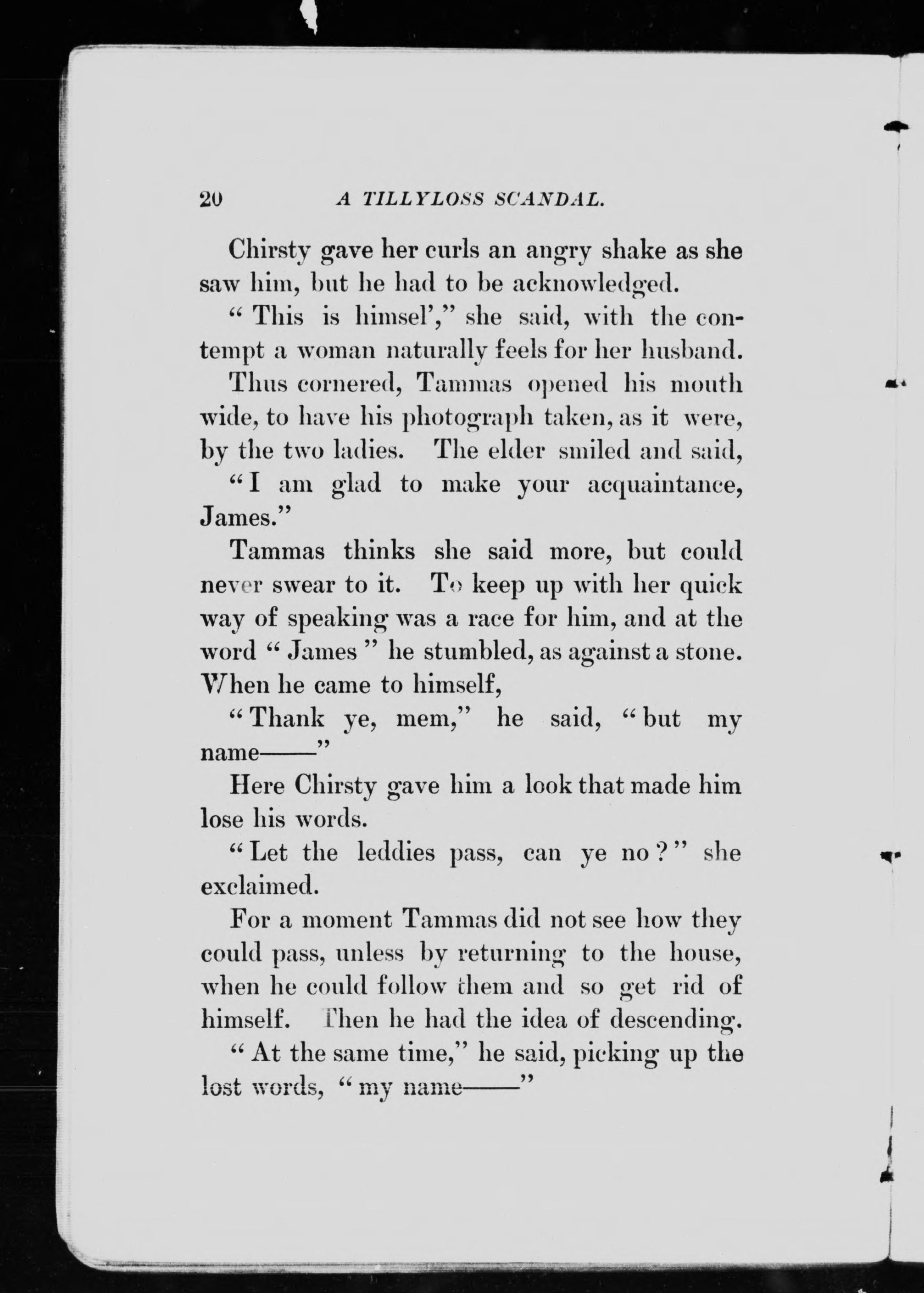 20 A TILLYLOSS SCANDAL.

Chirsty gave her curls an angry shake as she saw him, but he had to be acknowledged.

"This is himsel'," she said, with the contempt a woman naturally feels for her husband.

Thus cornered, Tammas opened his mouth wide, to have his photograph taken, as it were, by the two ladies. The elder smiled and said,

"I am glad to make your acquaintance, James."

Tammas thinks she said more, but could never swear to it. To keep up with her quick way of speaking was a race for him, and at the word "James" he stumbled, as against a stone. When he came to himself,

"Thank ye, mem," he said, "but my name——"

Here Chirsty gave him a look that made him lose his words.

"Let the leddies pass, can ye no?" she exclaimed.

For a moment Tammas did not see how they could pass, unless by returning to the house, when he could follow them and so get rid of himself. Then he had the idea of descending.

"At the same time," he said, picking up the lost words, "my name——"